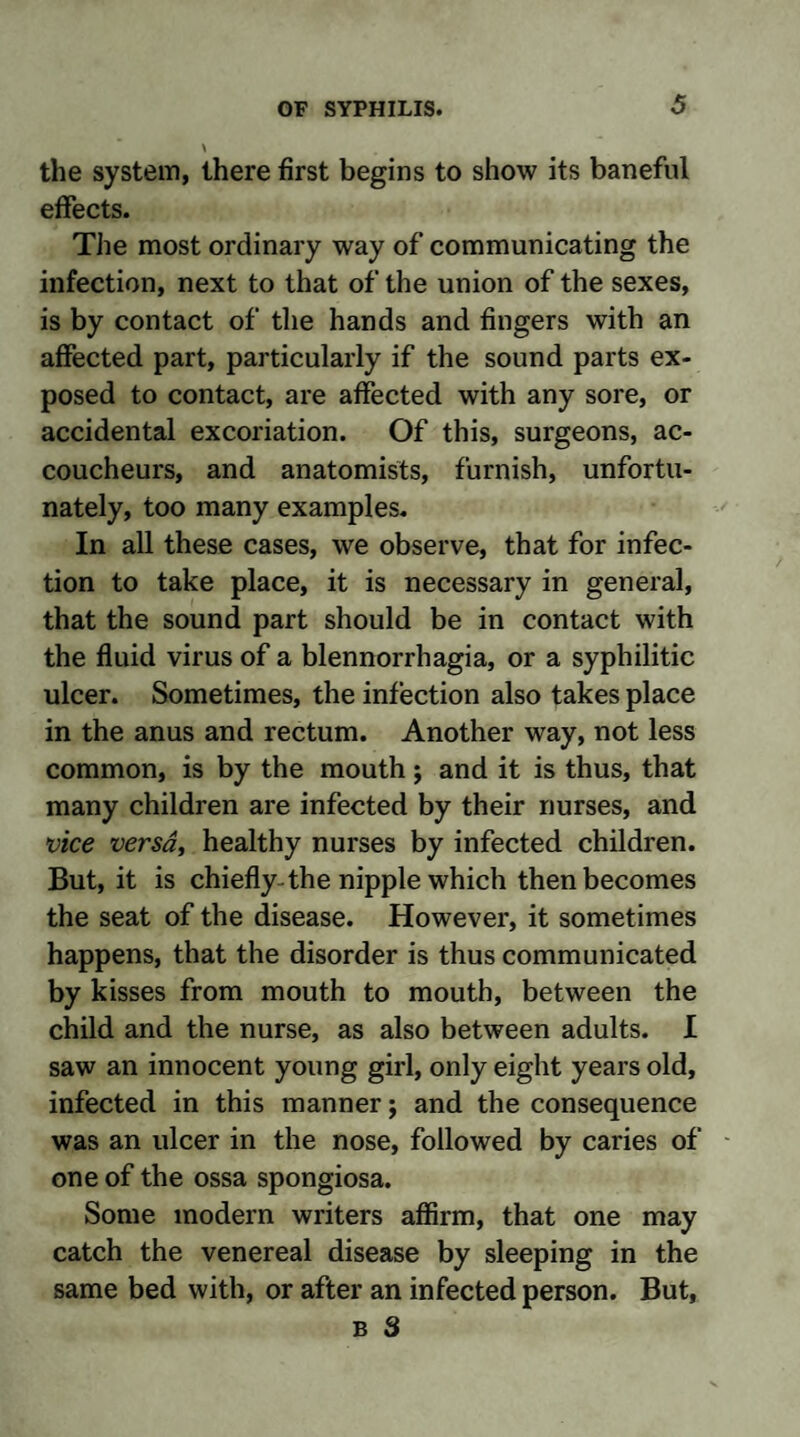 OF SYPHILIS. 5

the system, there first begins to show its baneful effects.

The most ordinary way of communicating the infection, next to that of the union of the sexes, is by contact of the hands and fingers with an affected part, particularly if the sound parts exposed to contact, are affected with any sore, or accidental excoriation. Of this, surgeons, accoucheurs, and anatomists, furnish, unfortunately, too many examples.

In all these cases, we observe, that for infection to take place, it is necessary in general, that the sound part should be in contact with the fluid virus of a blennorrhagia, or a syphilitic ulcer. Sometimes, the infection also takes place in the anus and rectum. Another way, not less common, is by the mouth; and it is thus, that many children are infected by their nurses, and vice versâ, healthy nurses by infected children. But, it is chiefly the nipple which then becomes the seat of the disease. However, it sometimes happens, that the disorder is thus communicated by kisses from mouth to mouth, between the child and the nurse, as also between adults. I saw an innocent young girl, only eight years old, infected in this manner; and the consequence was an ulcer in the nose, followed by caries of one of the ossa spongiosa.

Some modern writers affirm, that one may catch the venereal disease by sleeping in the same bed with, or after an infected person. But,

B 3